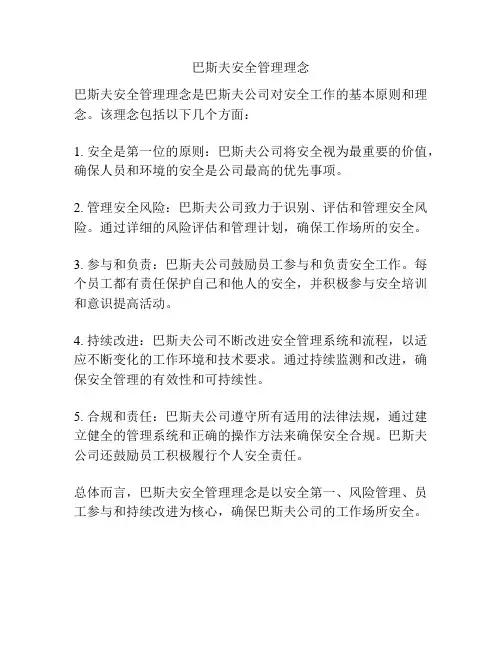 巴斯夫安全管理理念

巴斯夫安全管理理念是巴斯夫公司对安全工作的基本原则和理念。该理念包括以下几个方面：

1. 安全是第一位的原则：巴斯夫公司将安全视为最重要的价值，确保人员和环境的安全是公司最高的优先事项。

2. 管理安全风险：巴斯夫公司致力于识别、评估和管理安全风险。通过详细的风险评估和管理计划，确保工作场所的安全。

3. 参与和负责：巴斯夫公司鼓励员工参与和负责安全工作。每个员工都有责任保护自己和他人的安全，并积极参与安全培训和意识提高活动。

4. 持续改进：巴斯夫公司不断改进安全管理系统和流程，以适应不断变化的工作环境和技术要求。通过持续监测和改进，确保安全管理的有效性和可持续性。

5. 合规和责任：巴斯夫公司遵守所有适用的法律法规，通过建立健全的管理系统和正确的操作方法来确保安全合规。巴斯夫公司还鼓励员工积极履行个人安全责任。

总体而言，巴斯夫安全管理理念是以安全第一、风险管理、员工参与和持续改进为核心，确保巴斯夫公司的工作场所安全。